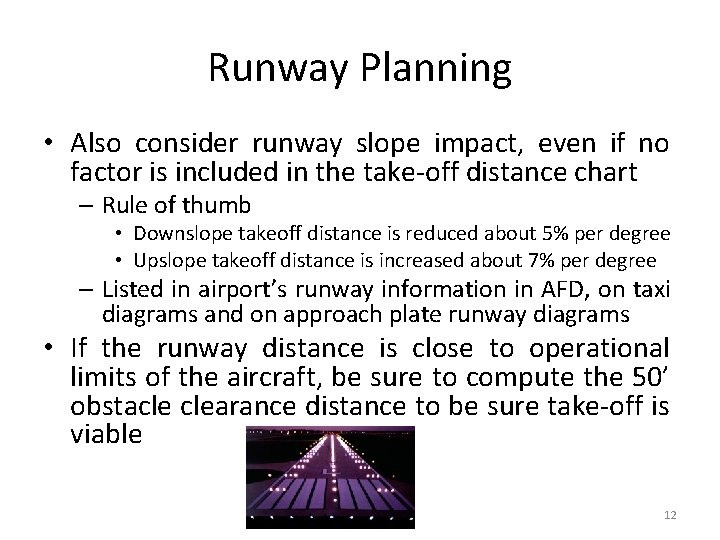 Runway Planning

• Also consider runway slope impact, even if no factor is included in the take-off distance chart
– Rule of thumb
• Downslope takeoff distance is reduced about 5% per degree
• Upslope takeoff distance is increased about 7% per degree
– Listed in airport's runway information in AFD, on taxi diagrams and on approach plate runway diagrams
• If the runway distance is close to operational limits of the aircraft, be sure to compute the 50' obstacle clearance distance to be sure take-off is viable

12